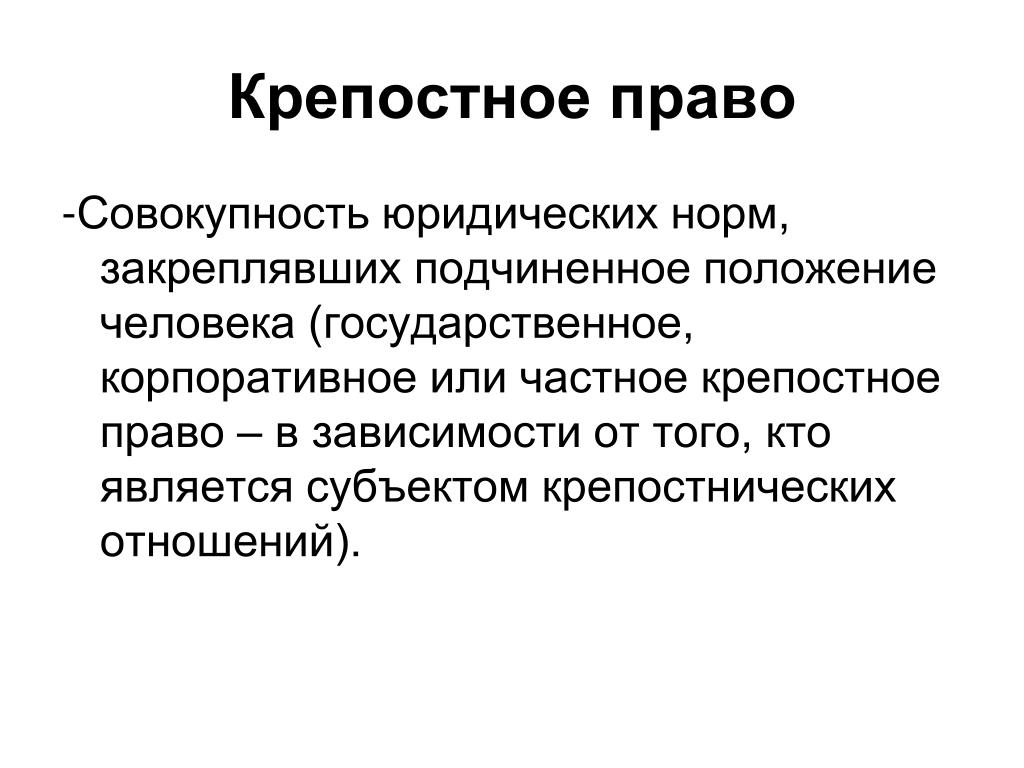 Крепостное право

-Совокупность юридических норм, закреплявших подчиненное положение человека (государственное, корпоративное или частное крепостное право – в зависимости от того, кто является субъектом крепостнических отношений).